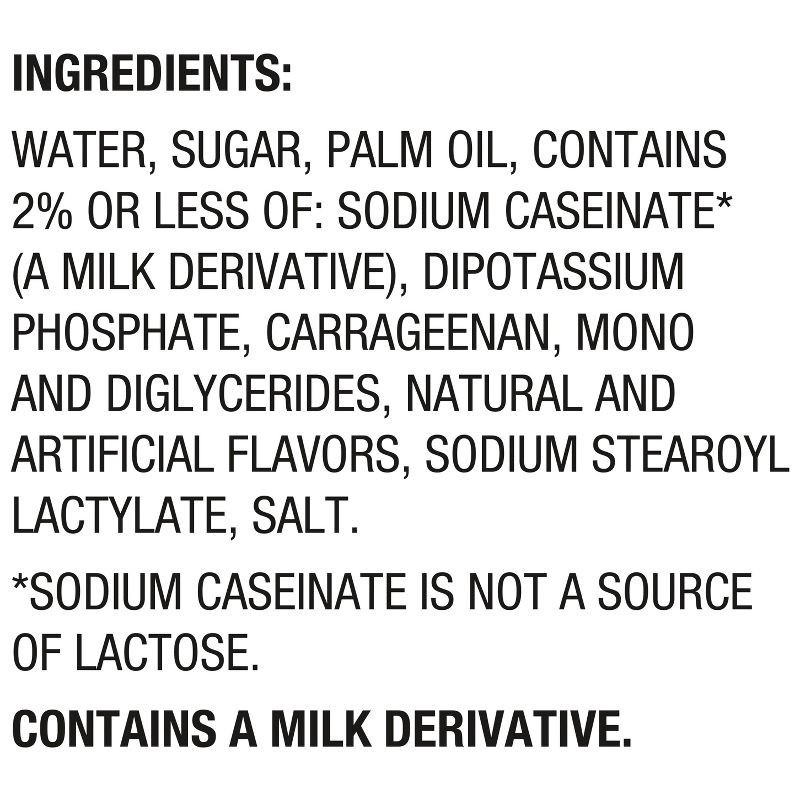 INGREDIENTS:

WATER, SUGAR, PALM OIL, CONTAINS 2% OR LESS OF: SODIUM CASEINATE* (A MILK DERIVATIVE), DIPOTASSIUM PHOSPHATE, CARRAGEENAN, MONO AND DIGLYCERIDES, NATURAL AND ARTIFICIAL FLAVORS, SODIUM STEAROYL LACTYLATE, SALT.

*SODIUM CASEINATE IS NOT A SOURCE OF LACTOSE.

CONTAINS A MILK DERIVATIVE.